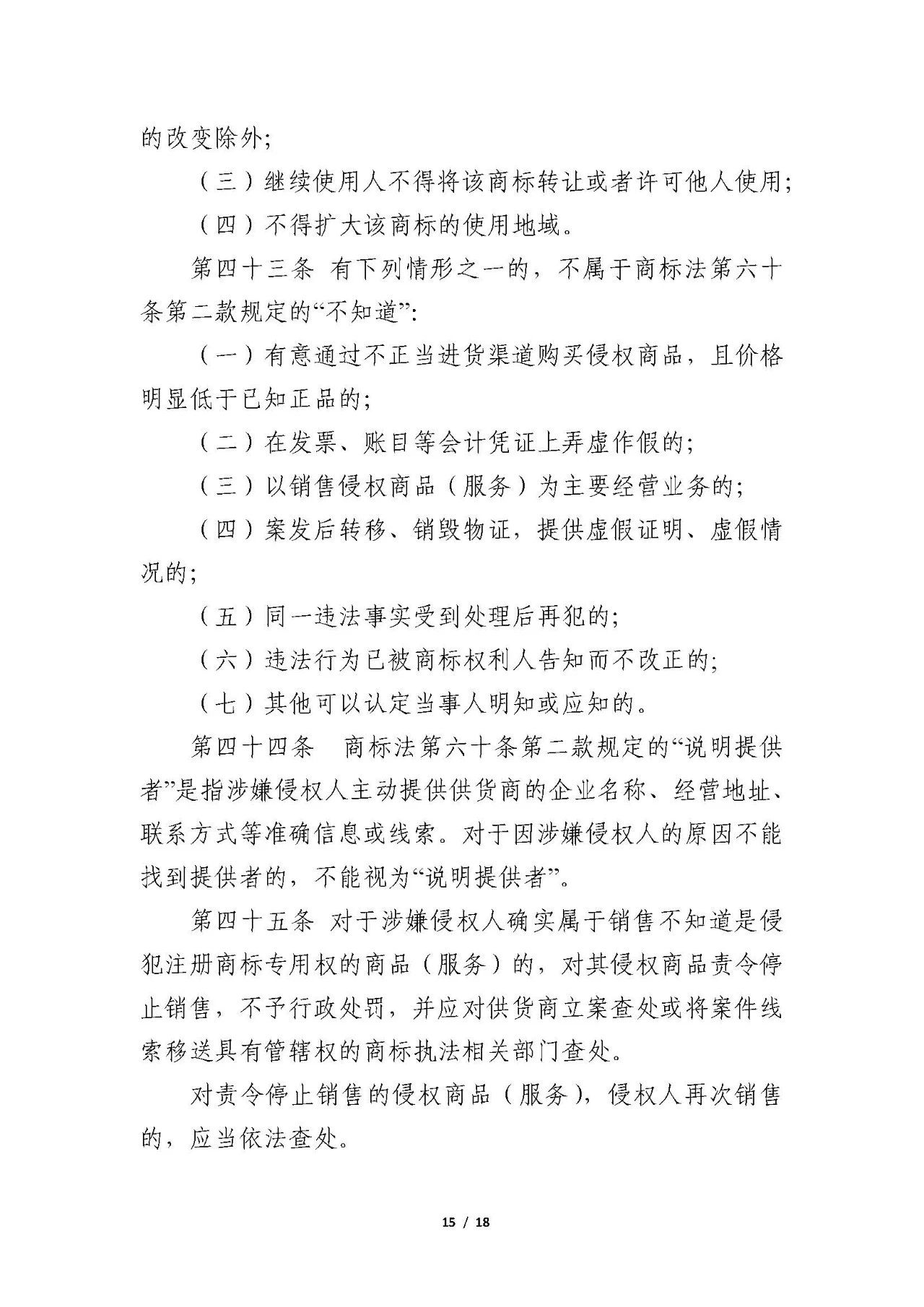 的改变除外;

（三）继续使用人不得将该商标转让或者许可他人使用;

（四）不得扩大该商标的使用地域。

第四十三条 有下列情形之一的，不属于商标法第六十条第二款规定的“不知道”:

（一）有意通过不正当进货渠道购买侵权商品，且价格明显低于已知正品的;

（二）在发票、账目等会计凭证上弄虚作假的;

（三）以销售侵权商品（服务）为主要经营业务的;

（四）案发后转移、销毁物证，提供虚假证明、虚假情况的;

（五）同一违法事实受到处理后再犯的;

（六）违法行为已被商标权利人告知而不改正的;

（七）其他可以认定当事人明知或应知的。

第四十四条 商标法第六十条第二款规定的“说明提供者”是指涉嫌侵权人主动提供供货商的企业名称、经营地址、联系方式等准确信息或线索。对于因涉嫌侵权人的原因不能找到提供者的，不能视为“说明提供者”。

第四十五条 对于涉嫌侵权人确实属于销售不知道是侵犯注册商标专用权的商品（服务）的，对其侵权商品责令停止销售，不予行政处罚，并应对供货商立案查处或将案件线索移送具有管辖权的商标执法相关部门查处。

对责令停止销售的侵权商品（服务），侵权人再次销售的，应当依法查处。

15 / 18